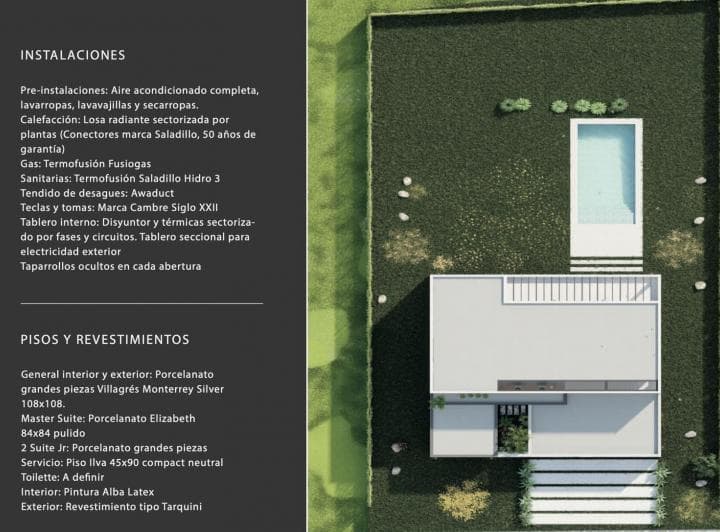 INSTALACIONES

Pre-instalaciones: Aire acondicionado completa, lavarropas, lavavajillas y secarropas.
Calefacción: Losa radiante sectorizada por plantas (Conectores marca Saladillo, 50 años de garantía)
Gas: Termofusión Fusiogas
Sanitarias: Termofusión Saladillo Hidro 3
Tendido de desagues: Awaduct
Teclas y tomas: Marca Cambre Siglo XXII
Tablero interno: Disyuntor y térmicas sectorizado por fases y circuitos. Tablero seccional para electricidad exterior
Taparrollos ocultos en cada abertura

PISOS Y REVESTIMIENTOS

General interior y exterior: Porcelanato grandes piezas Villagrés Monterrey Silver 108x108.
Master Suite: Porcelanato Elizabeth 84x84 pulido
2 Suite Jr: Porcelanato grandes piezas
Servicio: Piso Ilva 45x90 compact neutral
Toilette: A definir
Interior: Pintura Alba Latex
Exterior: Revestimiento tipo Tarquini